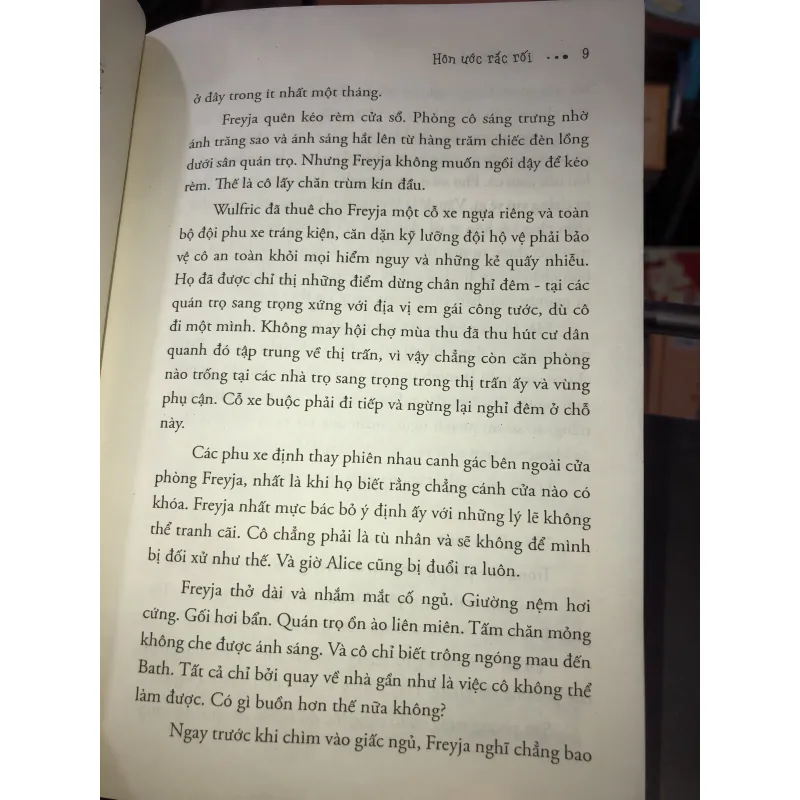 Hôn ước rắc rối ••• 9

ở đây trong ít nhất một tháng.

Freyja quên kéo rèm cửa sổ. Phòng cô sáng trưng nhờ ánh trăng sao và ánh sáng hắt lên từ hàng trăm chiếc đèn lồng dưới sân quán trọ. Nhưng Freyja không muốn ngồi dậy để kéo rèm. Thế là cô lấy chăn trùm kín đầu.

Wulfric đã thuê cho Freyja một cỗ xe ngựa riêng và toàn bộ đội phu xe tráng kiện, căn dặn kỹ lưỡng đội hộ vệ phải bảo vệ cô an toàn khỏi mọi hiểm nguy và những kẻ quấy nhiễu. Họ đã được chỉ thị những điểm dừng chân nghỉ đêm - tại các quán trọ sang trọng xứng với địa vị em gái công tước, dù cô đi một mình. Không may hội chợ mùa thu đã thu hút cư dân quanh đó tập trung về thị trấn, vì vậy chẳng còn căn phòng nào trống tại các nhà trọ sang trọng trong thị trấn ấy và vùng phụ cận. Cỗ xe buộc phải đi tiếp và ngừng lại nghỉ đêm ở chỗ này.

Các phu xe định thay phiên nhau canh gác bên ngoài cửa phòng Freyja, nhất là khi họ biết rằng chẳng cánh cửa nào có khóa. Freyja nhất mực bác bỏ ý định ấy với những lý lẽ không thể tranh cãi. Cô chẳng phải là tù nhân và sẽ không để mình bị đối xử như thế. Và giờ Alice cũng bị đuổi ra luôn.

Freyja thở dài và nhắm mắt cố ngủ. Giường nệm hơi cứng. Gối hơi bẩn. Quán trọ ồn ào liên miên. Tấm chăn mỏng không che được ánh sáng. Và cô chỉ biết trông ngóng mau đến Bath. Tất cả chỉ bởi quay về nhà gần như là việc cô không thể làm được. Có gì buồn hơn thế nữa không?

Ngay trước khi chìm vào giấc ngủ, Freyja nghĩ chẳng bao